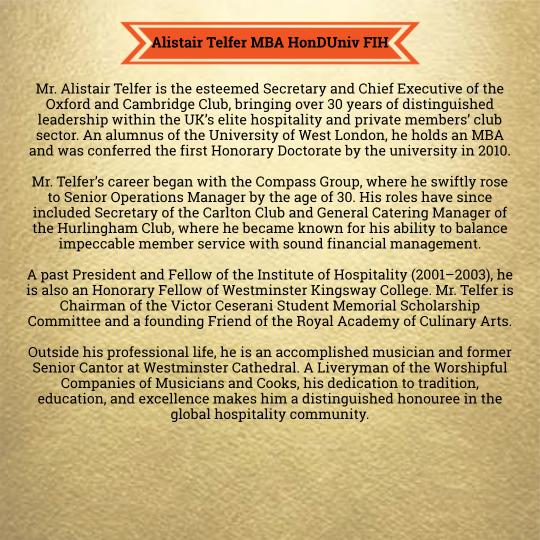 Alistair Telfer MBA HonDUniv FIH

Mr. Alistair Telfer is the esteemed Secretary and Chief Executive of the Oxford and Cambridge Club, bringing over 30 years of distinguished leadership within the UK's elite hospitality and private members' club sector. An alumnus of the University of West London, he holds an MBA and was conferred the first Honorary Doctorate by the university in 2010.

Mr. Telfer's career began with the Compass Group, where he swiftly rose to Senior Operations Manager by the age of 30. His roles have since included Secretary of the Carlton Club and General Catering Manager of the Hurlingham Club, where he became known for his ability to balance impeccable member service with sound financial management.

A past President and Fellow of the Institute of Hospitality (2001–2003), he is also an Honorary Fellow of Westminster Kingsway College. Mr. Telfer is Chairman of the Victor Ceserani Student Memorial Scholarship Committee and a founding Friend of the Royal Academy of Culinary Arts.

Outside his professional life, he is an accomplished musician and former Senior Cantor at Westminster Cathedral. A Liveryman of the Worshipful Companies of Musicians and Cooks, his dedication to tradition, education, and excellence makes him a distinguished honouree in the global hospitality community.